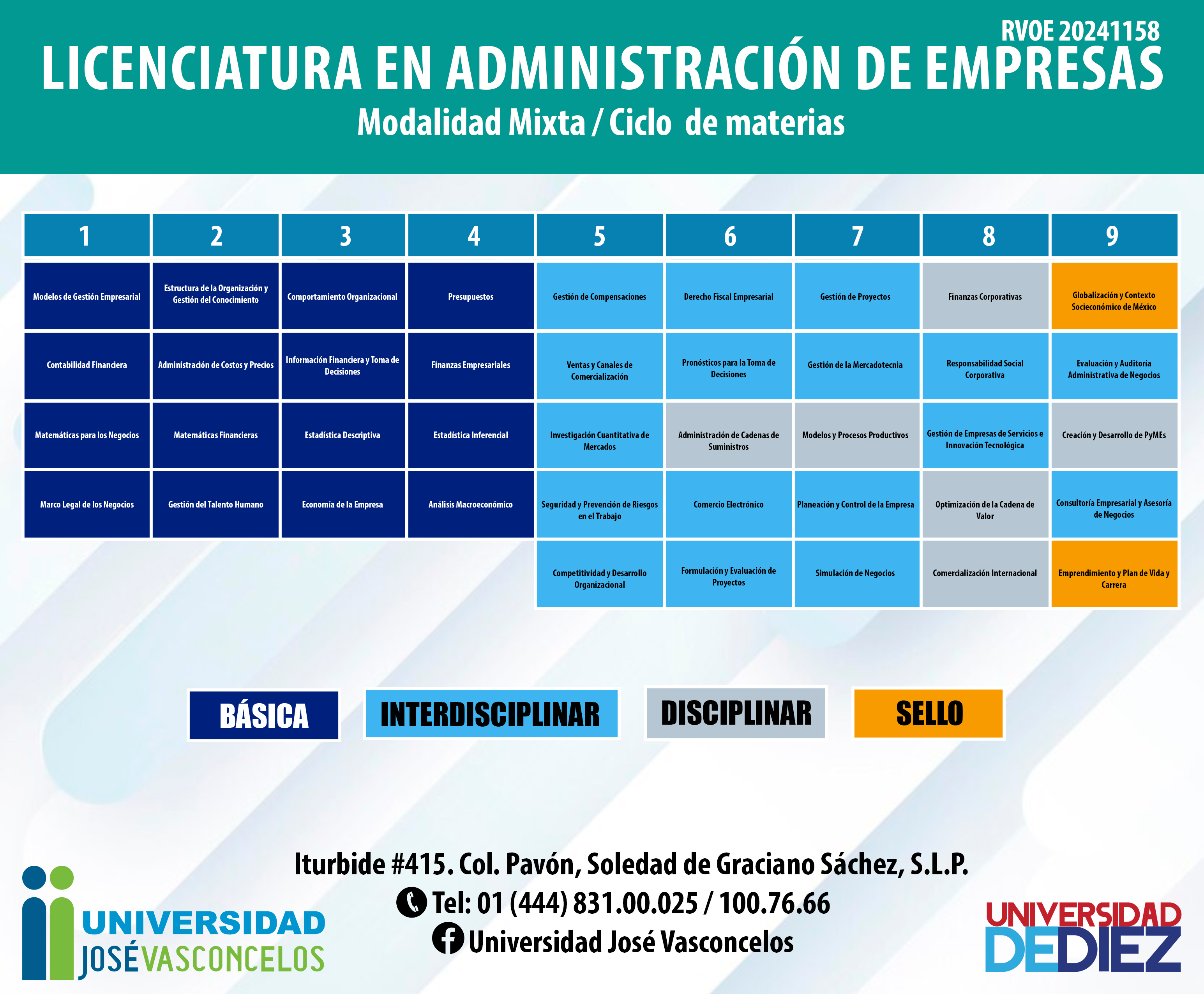 RVOE 20241158

LICENCIATURA EN ADMINISTRACIÓN DE EMPRESAS

Modalidad Mixta / Ciclo de materias

| 1 | 2 | 3 | 4 | 5 | 6 | 7 | 8 | 9 |
|---|---|---|---|---|---|---|---|---|
| Modelos de Gestión Empresarial | Estructura de la Organización y Gestión del Conocimiento | Comportamiento Organizacional | Presupuestos | Gestión de Compensaciones | Derecho Fiscal Empresarial | Gestión de Proyectos | Finanzas Corporativas | Globalización y Contexto Socieconómico de México |
| Contabilidad Financiera | Administración de Costos y Precios | Información Financiera y Toma de Decisiones | Finanzas Empresariales | Ventas y Canales de Comercialización | Pronósticos para la Toma de Decisiones | Gestión de la Mercadotecnia | Responsabilidad Social Corporativa | Evaluación y Auditoría Administrativa de Negocios |
| Matemáticas para los Negocios | Matemáticas Financieras | Estadística Descriptiva | Estadística Inferencial | Investigación Cuantitativa de Mercados | Administración de Cadenas de Suministros | Modelos y Procesos Productivos | Gestión de Empresas de Servicios e Innovación Tecnológica | Creación y Desarrollo de PyMEs |
| Marco Legal de los Negocios | Gestión del Talento Humano | Economía de la Empresa | Análisis Macroeconómico | Seguridad y Prevención de Riesgos en el Trabajo | Comercio Electrónico | Planeación y Control de la Empresa | Optimización de la Cadena de Valor | Consultoría Empresarial y Asesoría de Negocios |
| | | | | Competitividad y Desarrollo Organizacional | Formulación y Evaluación de Proyectos | Simulación de Negocios | Comercialización Internacional | Emprendimiento y Plan de Vida y Carrera |

BÁSICA INTERDISCIPLINAR DISCIPLINAR SELLO

Iturbide #415. Col. Pavón, Soledad de Graciano Sáchez, S.L.P.
Tel: 01 (444) 831.00.025 / 100.76.66
Universidad José Vasconcelos

UNIVERSIDAD JOSÉ VASCONCELOS

UNIVERSIDAD DE DIEZ